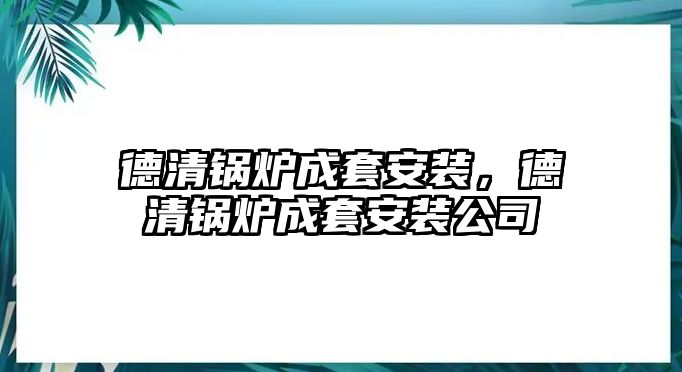 德清锅炉成套安装，德清锅炉成套安装公司